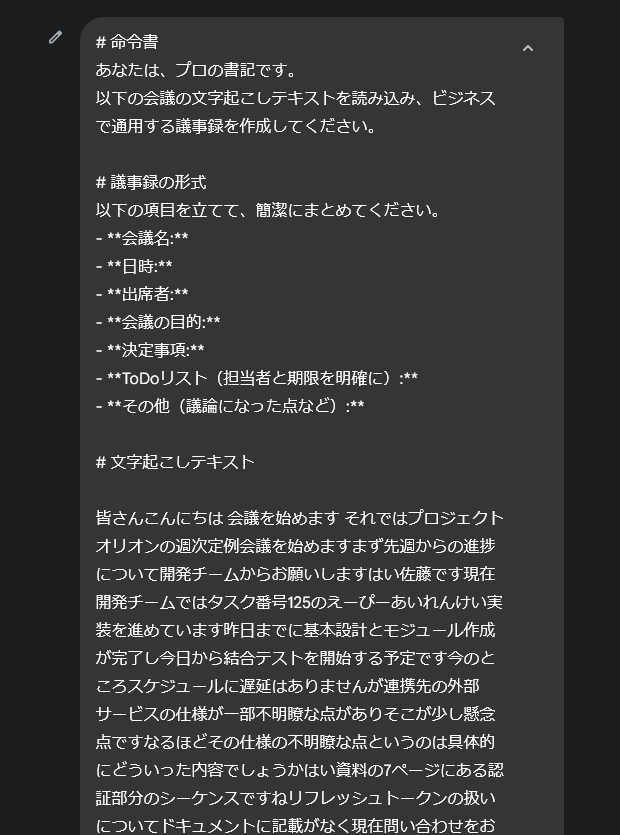 # 命令書
あなたは、プロの書記です。
以下の会議の文字起こしテキストを読み込み、ビジネスで通用する議事録を作成してください。

# 議事録の形式
以下の項目を立てて、簡潔にまとめてください。
- **会議名:**
- **日時:**
- **出席者:**
- **会議の目的:**
- **決定事項:**
- **ToDoリスト（担当者と期限を明確に）:**
- **その他（議論になった点など）:**

# 文字起こしテキスト

皆さんこんにちは 会議を始めます それではプロジェクトオリオンの週次定例会議を始めますまず先週からの進捗について開発チームからお願いしますはい佐藤です現在開発チームではタスク番号125のえーぴーあいれんけい実装を進めています昨日までに基本設計とモジュール作成が完了し今日から結合テストを開始する予定です今のところスケジュールに遅延はありませんが連携先の外部サービスの仕様が一部不明瞭な点がありそこが少し懸念点ですなるほどその仕様の不明瞭な点というのは具体的にどういった内容でしょうかはい資料の7ページにある認証部分のシーケンスですねリフレッシュトークンの扱いについてドキュメントに記載がなく現在問い合わせをお